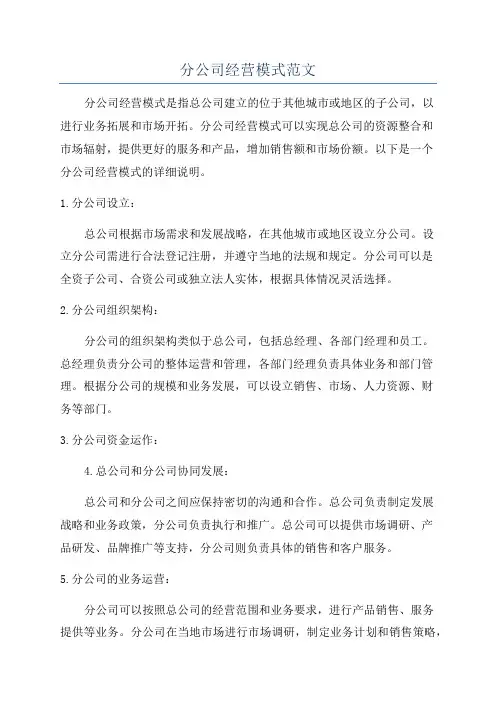 分公司经营模式范文

分公司经营模式是指总公司建立的位于其他城市或地区的子公司，以进行业务拓展和市场开拓。分公司经营模式可以实现总公司的资源整合和市场辐射，提供更好的服务和产品，增加销售额和市场份额。以下是一个分公司经营模式的详细说明。

1.分公司设立：

总公司根据市场需求和发展战略，在其他城市或地区设立分公司。设立分公司需进行合法登记注册，并遵守当地的法规和规定。分公司可以是全资子公司、合资公司或独立法人实体，根据具体情况灵活选择。

2.分公司组织架构：

分公司的组织架构类似于总公司，包括总经理、各部门经理和员工。总经理负责分公司的整体运营和管理，各部门经理负责具体业务和部门管理。根据分公司的规模和业务发展，可以设立销售、市场、人力资源、财务等部门。

3.分公司资金运作：

4.总公司和分公司协同发展：

总公司和分公司之间应保持密切的沟通和合作。总公司负责制定发展战略和业务政策，分公司负责执行和推广。总公司可以提供市场调研、产品研发、品牌推广等支持，分公司则负责具体的销售和客户服务。

5.分公司的业务运营：

分公司可以按照总公司的经营范围和业务要求，进行产品销售、服务提供等业务。分公司在当地市场进行市场调研，制定业务计划和销售策略，